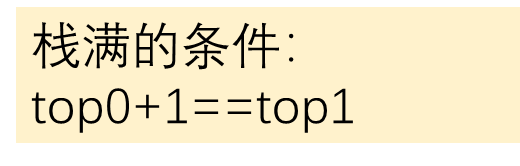 栈满的条件:
top0+1==top1